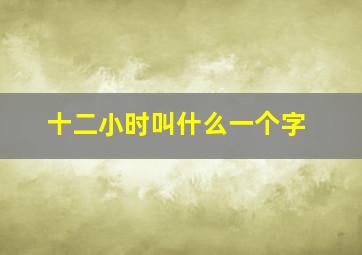 十二小时叫什么一个字